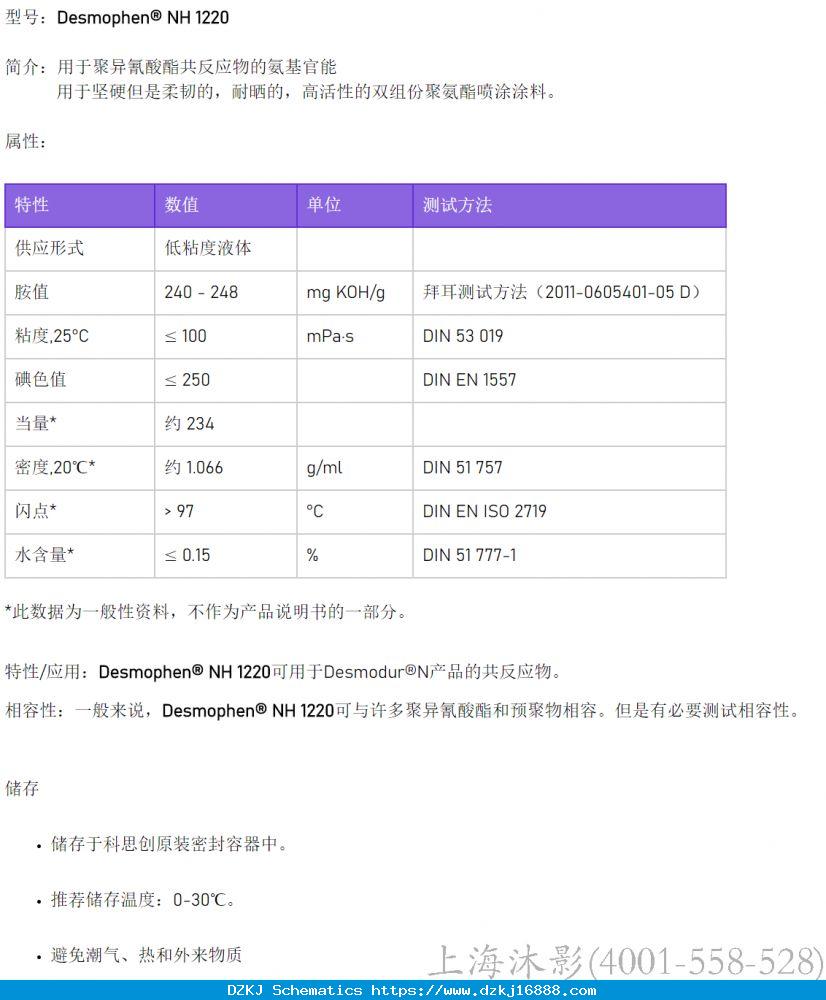 型号：Desmophen® NH 1220

简介：用于聚异氰酸酯共反应物的氨基官能
用于坚硬但是柔韧的，耐晒的，高活性的双组份聚氨酯喷涂涂料。

属性：

| 特性 | 数值 | 单位 | 测试方法 |
|---|---|---|---|
| 供应形式 | 低粘度液体 | | |
| 胺值 | 240 - 248 | mg KOH/g | 拜耳测试方法（2011-0605401-05 D） |
| 粘度,25°C | ≤ 100 | mPa·s | DIN 53 019 |
| 碘色值 | ≤ 250 | | DIN EN 1557 |
| 当量* | 约 234 | | |
| 密度,20℃* | 约 1.066 | g/ml | DIN 51 757 |
| 闪点* | > 97 | °C | DIN EN ISO 2719 |
| 水含量* | ≤ 0.15 | % | DIN 51 777-1 |

*此数据为一般性资料，不作为产品说明书的一部分。

特性/应用：Desmophen® NH 1220可用于Desmodur®N产品的共反应物。

相容性：一般来说，Desmophen® NH 1220可与许多聚异氰酸酯和预聚物相容。但是有必要测试相容性。

储存

• 储存于科思创原装密封容器中。

• 推荐储存温度：0-30℃。

• 避免潮气、热和外来物质

上海沐影(4001-558-528)

DZKJ Schematics https://www.dzkj16888.com